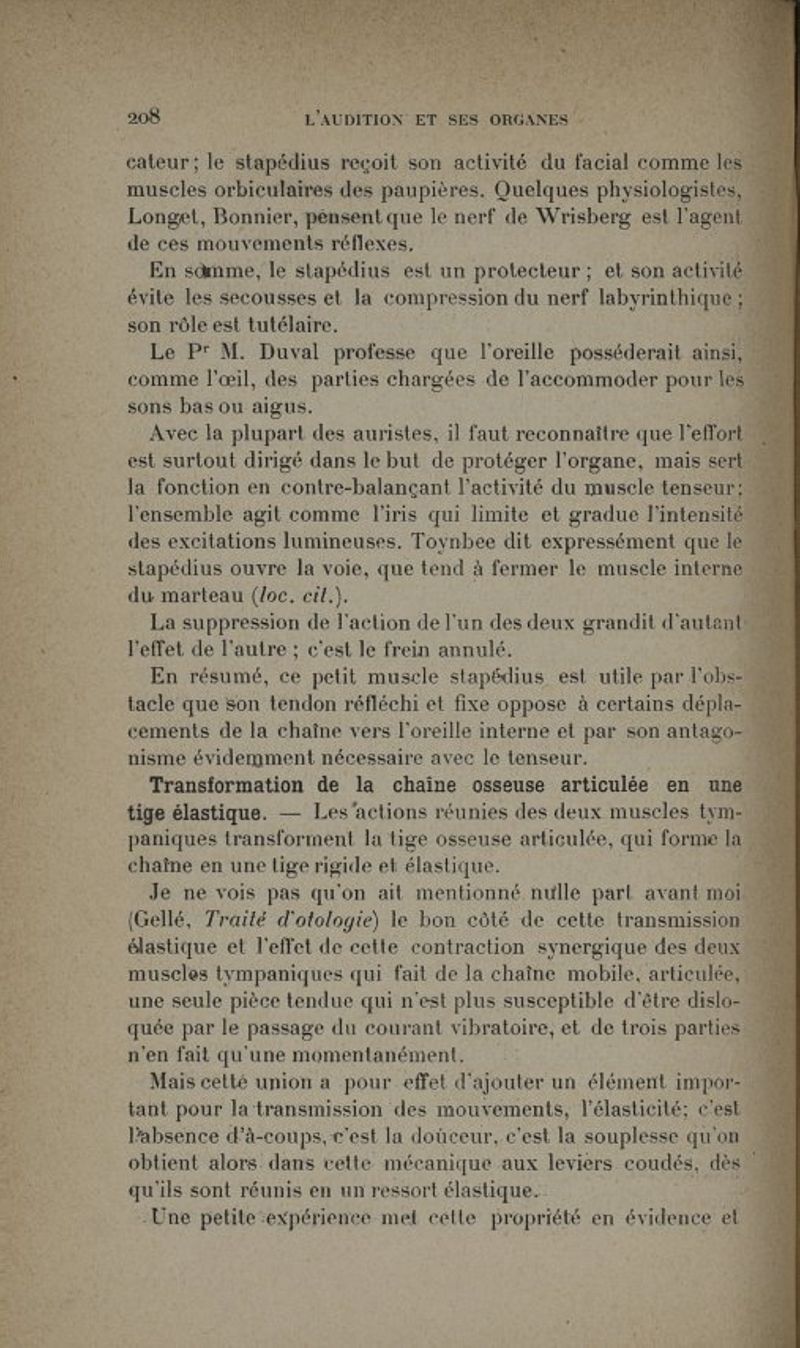 208 L'AUDITION ET SES ORGANES

cateur; le stapédius reçoit son activité du facial comme les muscles orbiculaires des paupières. Quelques physiologistes, Longet, Bonnier, pensent que le nerf de Wrisberg est l'agent de ces mouvements réflexes.

En somme, le stapédius est un protecteur ; et son activité évite les secousses et la compression du nerf labyrinthique ; son rôle est tutélaire.

Le Pr M. Duval professe que l'oreille posséderait ainsi, comme l'œil, des parties chargées de l'accommoder pour les sons bas ou aigus.

Avec la plupart des auristes, il faut reconnaître que l'effort est surtout dirigé dans le but de protéger l'organe, mais sert la fonction en contre-balançant l'activité du muscle tenseur; l'ensemble agit comme l'iris qui limite et gradue l'intensité des excitations lumineuses. Toynbee dit expressément que le stapédius ouvre la voie, que tend à fermer le muscle interne du marteau (loc. cit.).

La suppression de l'action de l'un des deux grandit d'autant l'effet de l'autre ; c'est le frein annulé.

En résumé, ce petit muscle stapédius est utile par l'obstacle que son tendon réfléchi et fixe oppose à certains déplacements de la chaîne vers l'oreille interne et par son antagonisme évidemment nécessaire avec le tenseur.

Transformation de la chaîne osseuse articulée en une tige élastique. — Les actions réunies des deux muscles tympaniques transforment la tige osseuse articulée, qui forme la chaîne en une tige rigide et élastique.

Je ne vois pas qu'on ait mentionné nulle part avant moi (Gellé, Traité d'otologie) le bon côté de cette transmission élastique et l'effet de cette contraction synergique des deux muscles tympaniques qui fait de la chaîne mobile, articulée, une seule pièce tendue qui n'est plus susceptible d'être disloquée par le passage du courant vibratoire, et de trois parties n'en fait qu'une momentanément.

Mais cette union a pour effet d'ajouter un élément important pour la transmission des mouvements, l'élasticité; c'est l'absence d'à-coups, c'est la douceur, c'est la souplesse qu'on obtient alors dans cette mécanique aux leviers coudés, dès qu'ils sont réunis en un ressort élastique.

Une petite expérience met cette propriété en évidence et